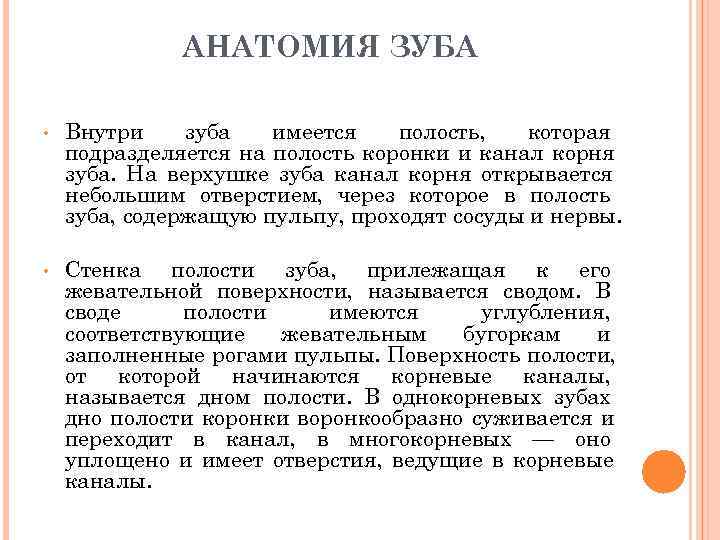 АНАТОМИЯ ЗУБА

• Внутри зуба имеется полость, которая подразделяется на полость коронки и канал корня зуба. На верхушке зуба канал корня открывается небольшим отверстием, через которое в полость зуба, содержащую пульпу, проходят сосуды и нервы.

• Стенка полости зуба, прилежащая к его жевательной поверхности, называется сводом. В своде полости имеются углубления, соответствующие жевательным бугоркам и заполненные рогами пульпы. Поверхность полости, от которой начинаются корневые каналы, называется дном полости. В однокорневых зубах дно полости коронки воронкообразно суживается и переходит в канал, в многокорневых — оно уплощено и имеет отверстия, ведущие в корневые каналы.